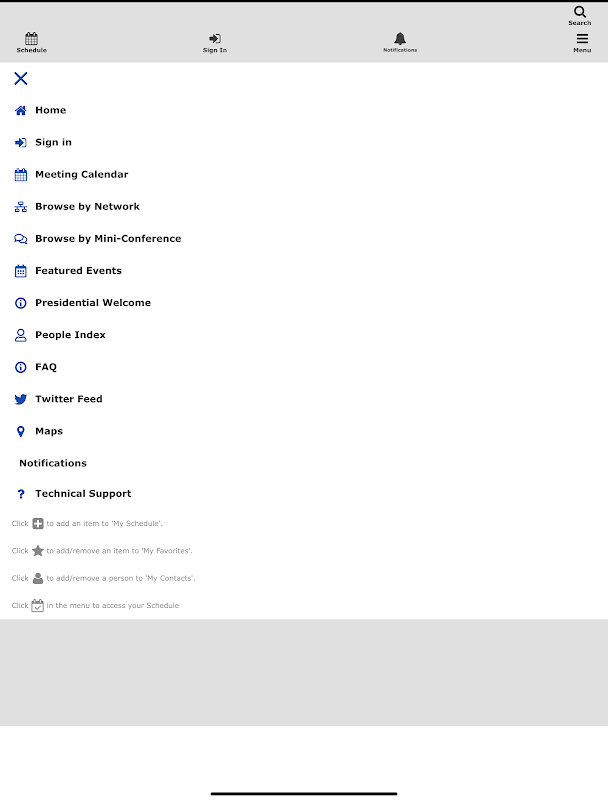 Search

Schedule

Sign In

Notifications

Menu

Home

Sign in

Meeting Calendar

Browse by Network

Browse by Mini-Conference

Featured Events

Presidential Welcome

People Index

FAQ

Twitter Feed

Maps

Notifications

Technical Support

Click to add an item to 'My Schedule'.

Click to add/remove an item to 'My Favorites'.

Click to add/remove a person to 'My Contacts'.

Click in the menu to access your Schedule